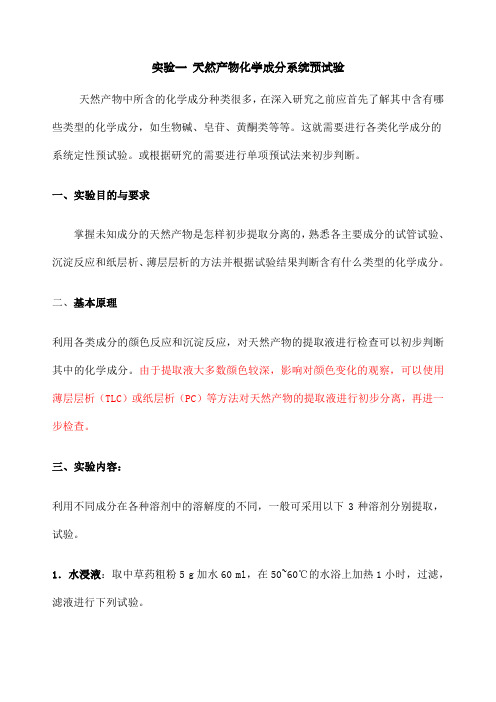 实验一 天然产物化学成分系统预试验

天然产物中所含的化学成分种类很多，在深入研究之前应首先了解其中含有哪些类型的化学成分，如生物碱、皂苷、黄酮类等等。这就需要进行各类化学成分的系统定性预试验。或根据研究的需要进行单项预试法来初步判断。

一、实验目的与要求

掌握未知成分的天然产物是怎样初步提取分离的，熟悉各主要成分的试管试验、沉淀反应和纸层析、薄层层析的方法并根据试验结果判断含有什么类型的化学成分。

二、基本原理

利用各类成分的颜色反应和沉淀反应，对天然产物的提取液进行检查可以初步判断其中的化学成分。由于提取液大多数颜色较深，影响对颜色变化的观察，可以使用薄层层析（TLC）或纸层析（PC）等方法对天然产物的提取液进行初步分离，再进一步检查。

三、实验内容：

利用不同成分在各种溶剂中的溶解度的不同，一般可采用以下 3 种溶剂分别提取，试验。

1. 水浸液：取中草药粗粉 5 g 加水 60 ml，在 50~60℃的水浴上加热 1 小时，过滤，滤液进行下列试验。